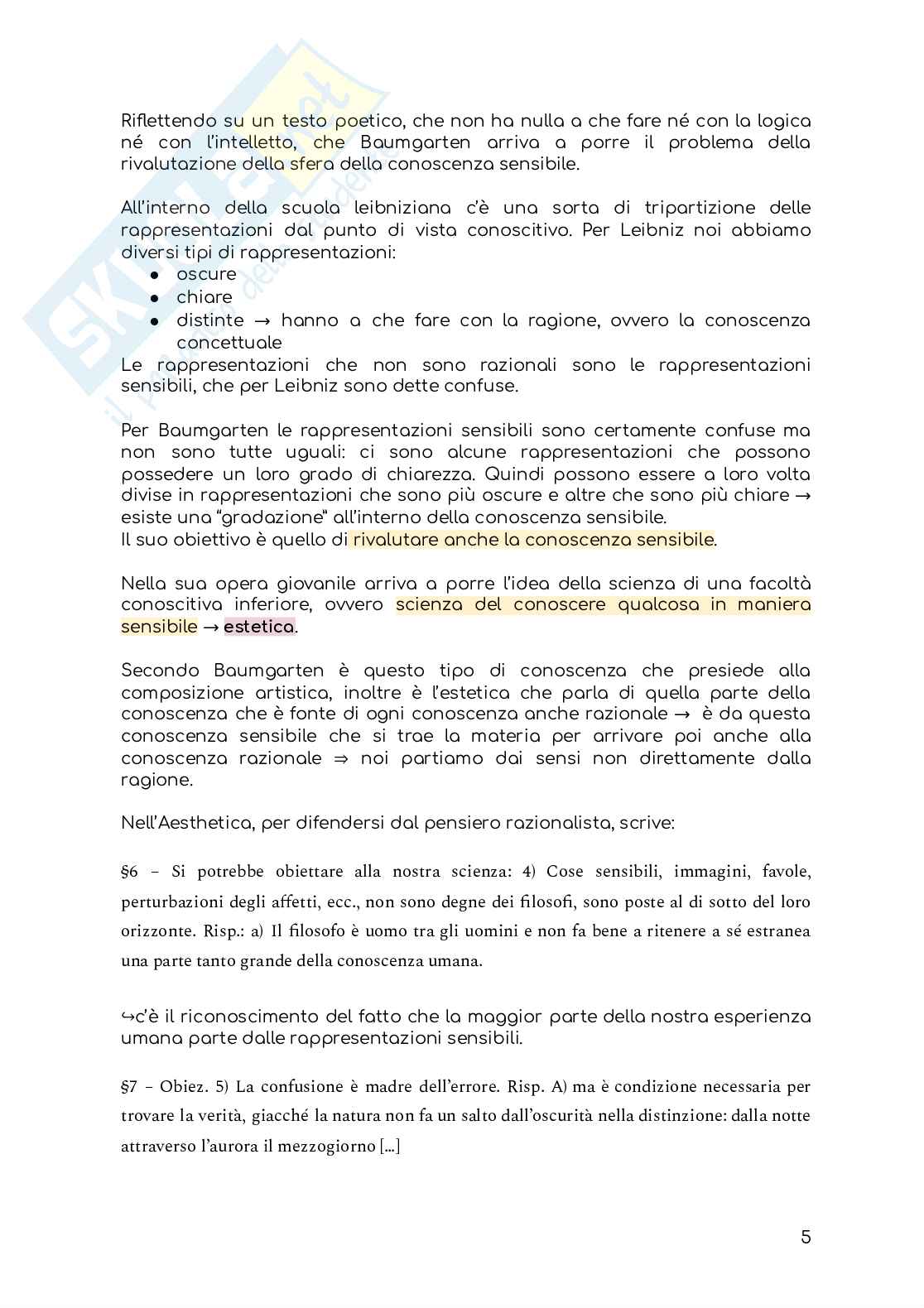 Riflettendo su un testo poetico, che non ha nulla a che fare né con la logica né con l'intelletto, che Baumgarten arriva a porre il problema della rivalutazione della sfera della conoscenza sensibile.

All'interno della scuola leibniziana c'è una sorta di tripartizione delle rappresentazioni dal punto di vista conoscitivo. Per Leibniz noi abbiamo diversi tipi di rappresentazioni:
● oscure
● chiare
● distinte → hanno a che fare con la ragione, ovvero la conoscenza concettuale
Le rappresentazioni che non sono razionali sono le rappresentazioni sensibili, che per Leibniz sono dette confuse.

Per Baumgarten le rappresentazioni sensibili sono certamente confuse ma non sono tutte uguali: ci sono alcune rappresentazioni che possono possedere un loro grado di chiarezza. Quindi possono essere a loro volta divise in rappresentazioni che sono più oscure e altre che sono più chiare → esiste una "gradazione" all'interno della conoscenza sensibile.
Il suo obiettivo è quello di rivalutare anche la conoscenza sensibile.

Nella sua opera giovanile arriva a porre l'idea della scienza di una facoltà conoscitiva inferiore, ovvero scienza del conoscere qualcosa in maniera sensibile → estetica.

Secondo Baumgarten è questo tipo di conoscenza che presiede alla composizione artistica, inoltre è l'estetica che parla di quella parte della conoscenza che è fonte di ogni conoscenza anche razionale → è da questa conoscenza sensibile che si trae la materia per arrivare poi anche alla conoscenza razionale ⇒ noi partiamo dai sensi non direttamente dalla ragione.

Nell'Aesthetica, per difendersi dal pensiero razionalista, scrive:

§6 – Si potrebbe obiettare alla nostra scienza: 4) Cose sensibili, immagini, favole, perturbazioni degli affetti, ecc., non sono degne dei filosofi, sono poste al di sotto del loro orizzonte. Risp.: a) Il filosofo è uomo tra gli uomini e non fa bene a ritenere a sé estranea una parte tanto grande della conoscenza umana.

↪c'è il riconoscimento del fatto che la maggior parte della nostra esperienza umana parte dalle rappresentazioni sensibili.

§7 – Obiez. 5) La confusione è madre dell'errore. Risp. A) ma è condizione necessaria per trovare la verità, giacché la natura non fa un salto dall'oscurità nella distinzione: dalla notte attraverso l'aurora il mezzogiorno [...]

5